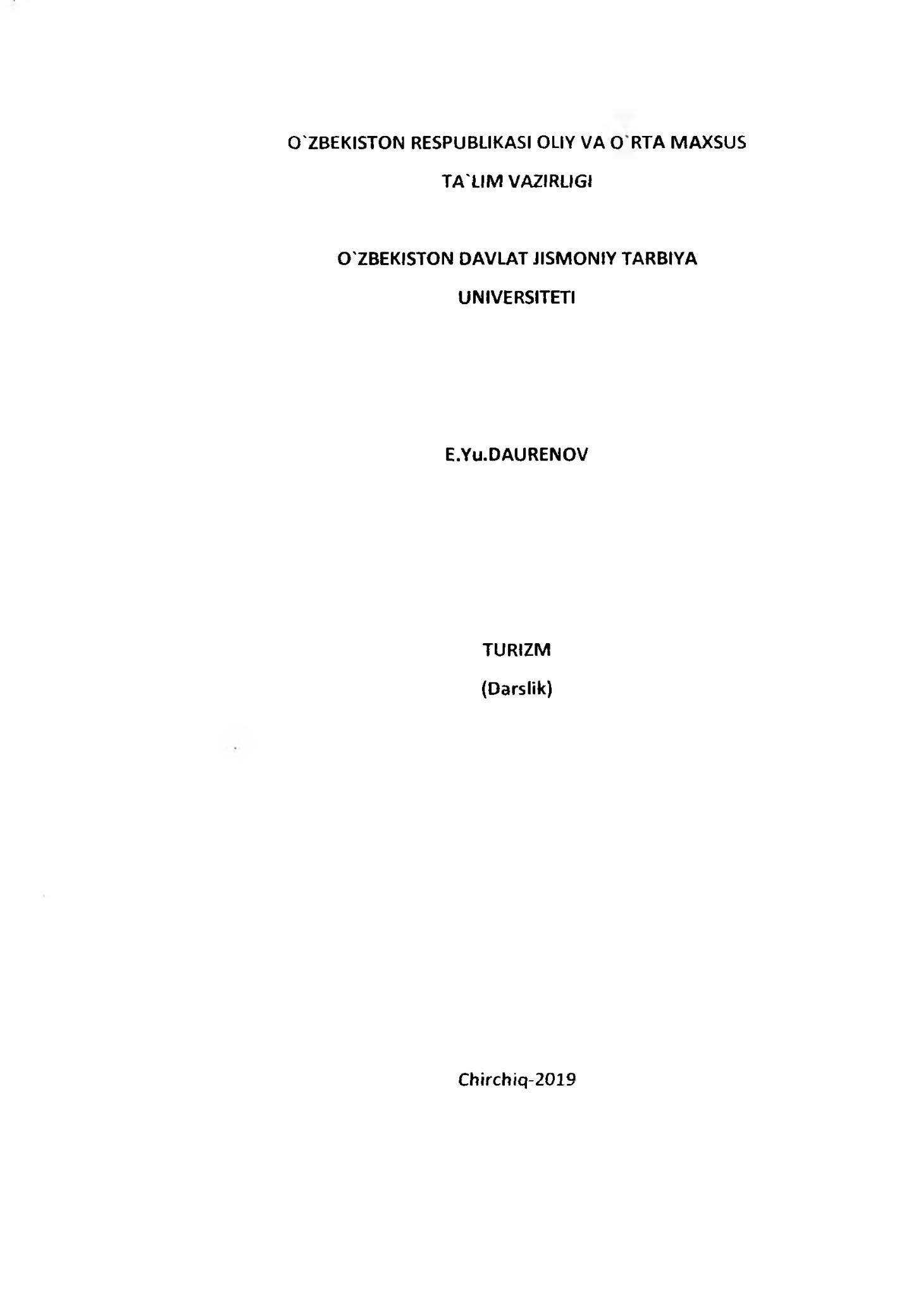 O`ZBEKISTON RESPUBLIKASI OLIY VA O`RTA MAXSUS

TA`LIM VAZIRLIGI

O`ZBEKISTON DAVLAT JISMONIY TARBIYA

UNIVERSITETI

E.Yu.DAURENOV

TURIZM

(Darslik)

Chirchiq-2019